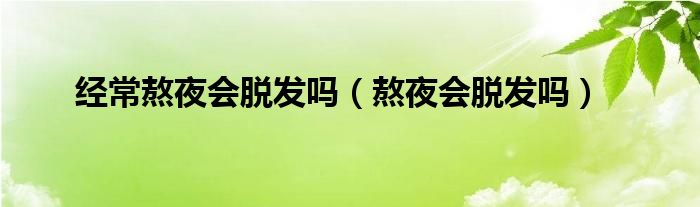 经常熬夜会脱发吗（熬夜会脱发吗）